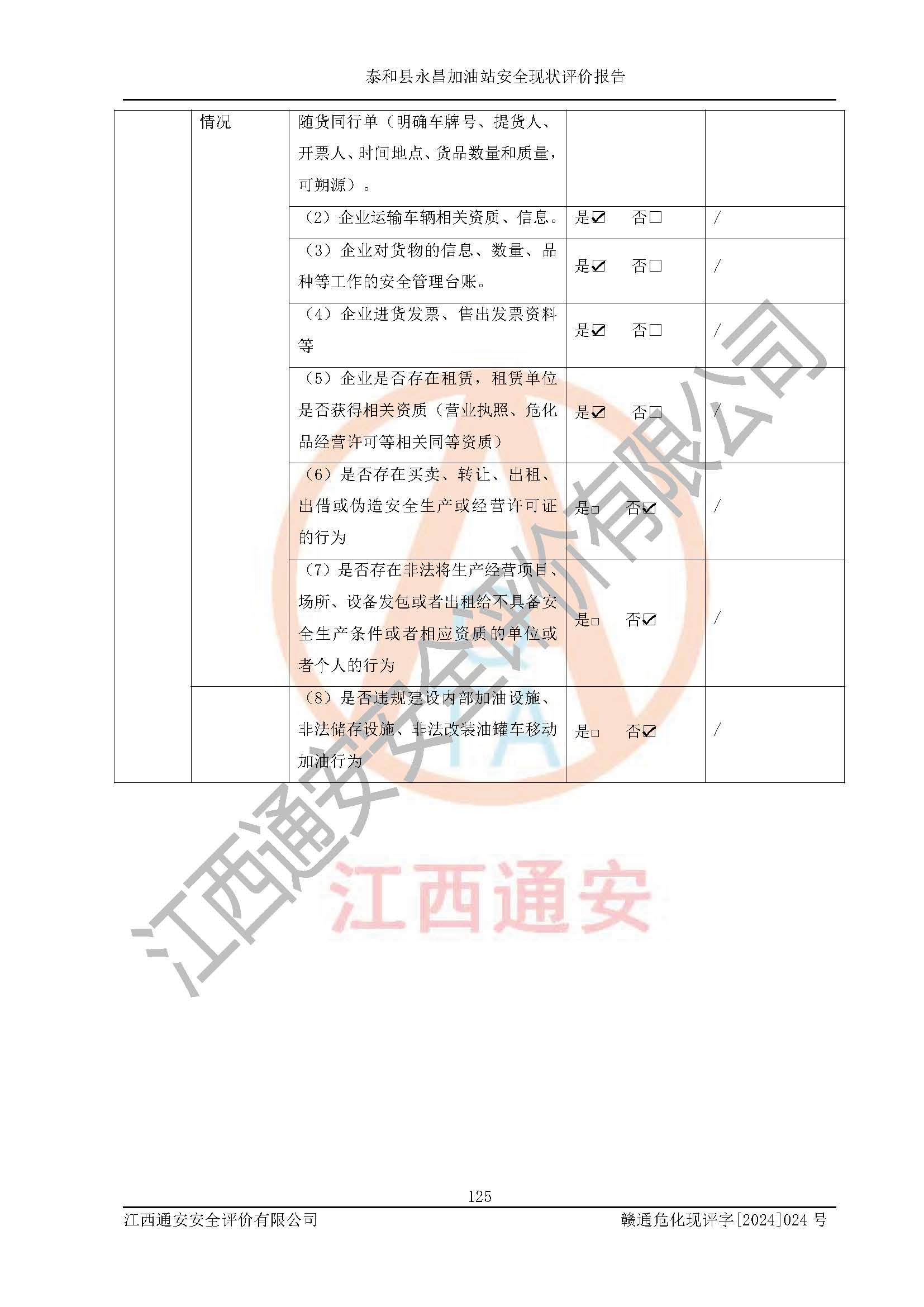 泰和县永昌加油站安全现状评价报告

| | 情况 | 随货同行单（明确车牌号、提货人、开票人、时间地点、货品数量和质量，可朔源）。 | | |
|---|---|---|---|---|
| | | （2）企业运输车辆相关资质、信息。 | 是☑ 否□ | / |
| | | （3）企业对货物的信息、数量、品种等工作的安全管理台账。 | 是☑ 否□ | / |
| | | （4）企业进货发票、售出发票资料等 | 是☑ 否□ | / |
| | | （5）企业是否存在租赁，租赁单位是否获得相关资质（营业执照、危化品经营许可等相关同等资质） | 是☑ 否□ | / |
| | | （6）是否存在买卖、转让、出租、出借或伪造安全生产或经营许可证的行为 | 是□ 否☑ | / |
| | | （7）是否存在非法将生产经营项目、场所、设备发包或者出租给不具备安全生产条件或者相应资质的单位或者个人的行为 | 是□ 否☑ | / |
| | | （8）是否违规建设内部加油设施、非法储存设施、非法改装油罐车移动加油行为 | 是□ 否☑ | / |

江西通安安全评价有限公司

江西通安

125

江西通安安全评价有限公司　赣通危化现评字[2024]024 号